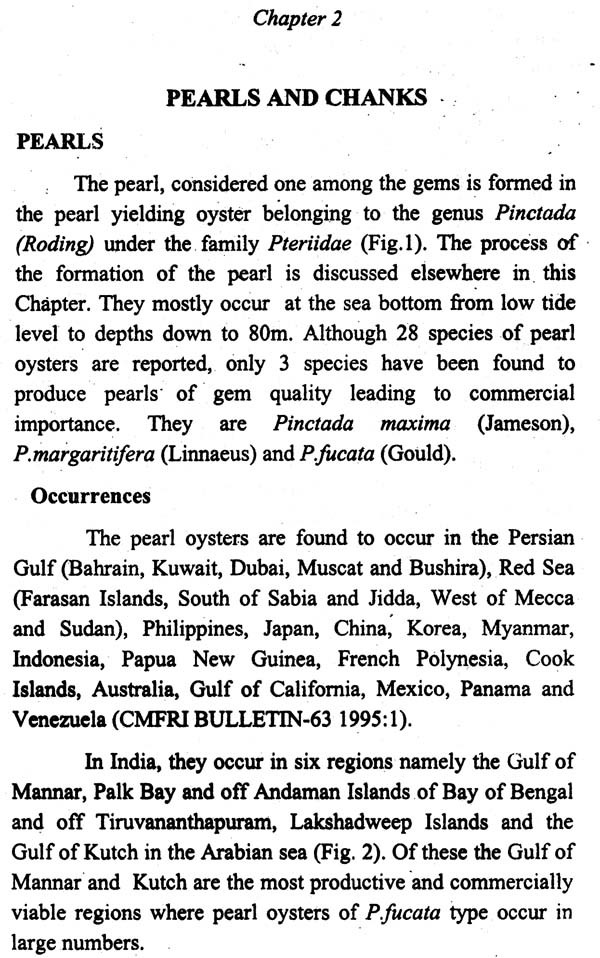 Chapter 2

PEARLS AND CHANKS

PEARLS

The pearl, considered one among the gems is formed in the pearl yielding oyster belonging to the genus Pinctada (Roding) under the family Pteriidae (Fig.1). The process of the formation of the pearl is discussed elsewhere in this Chapter. They mostly occur at the sea bottom from low tide level to depths down to 80m. Although 28 species of pearl oysters are reported, only 3 species have been found to produce pearls of gem quality leading to commercial importance. They are Pinctada maxima (Jameson), P.margaritifera (Linnaeus) and P.fucata (Gould).

Occurrences

The pearl oysters are found to occur in the Persian Gulf (Bahrain, Kuwait, Dubai, Muscat and Bushira), Red Sea (Farasan Islands, South of Sabia and Jidda, West of Mecca and Sudan), Philippines, Japan, China, Korea, Myanmar, Indonesia, Papua New Guinea, French Polynesia, Cook Islands, Australia, Gulf of California, Mexico, Panama and Venezuela (CMFRI BULLETIN-63 1995:1).

In India, they occur in six regions namely the Gulf of Mannar, Palk Bay and off Andaman Islands of Bay of Bengal and off Tiruvananthapuram, Lakshadweep Islands and the Gulf of Kutch in the Arabian sea (Fig. 2). Of these the Gulf of Mannar and Kutch are the most productive and commercially viable regions where pearl oysters of P.fucata type occur in large numbers.